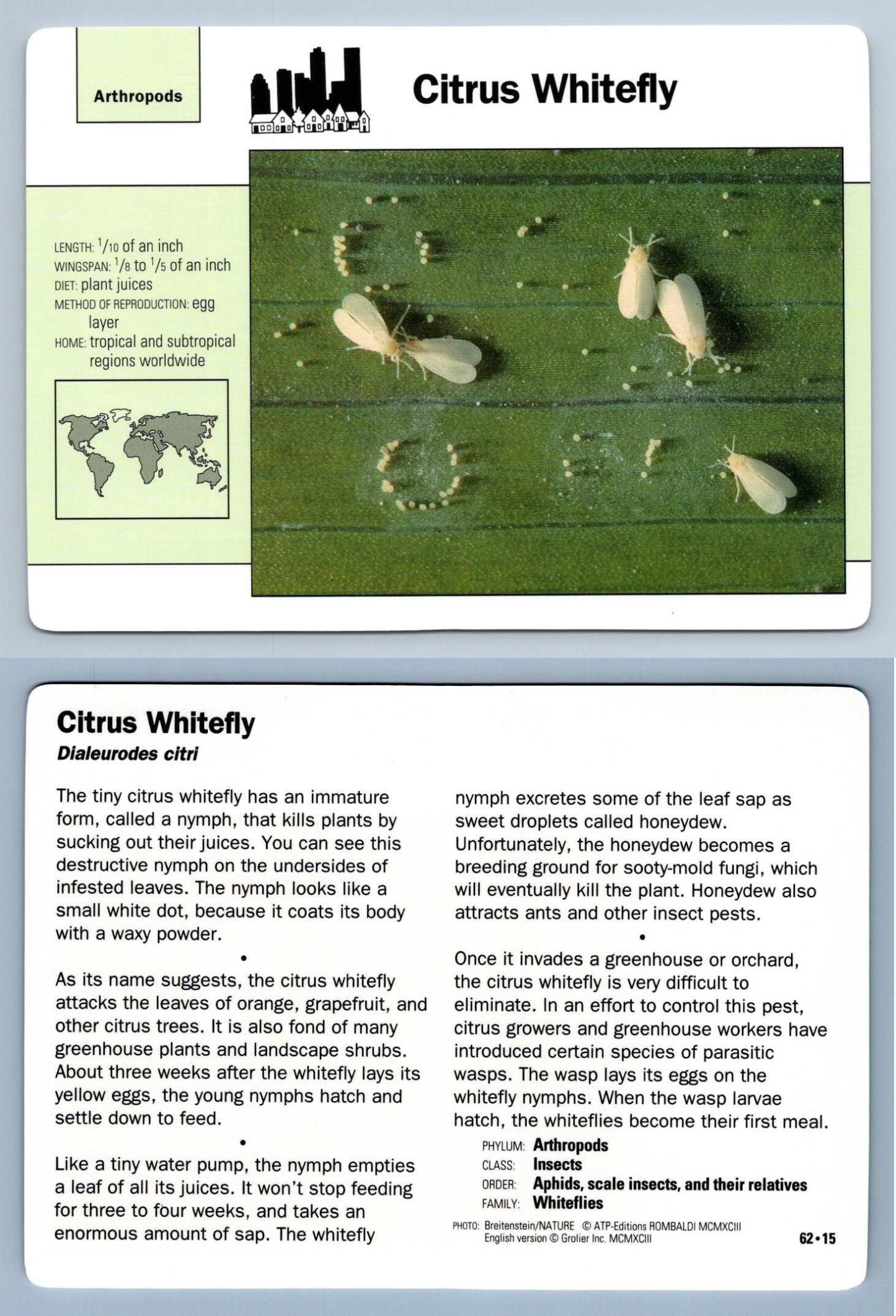 Arthropods

Citrus Whitefly

LENGTH: $^1/_{10}$ of an inch
WINGSPAN: $^1/_8$ to $^1/_5$ of an inch
DIET: plant juices
METHOD OF REPRODUCTION: egg layer
HOME: tropical and subtropical regions worldwide

Citrus Whitefly
Dialeurodes citri

The tiny citrus whitefly has an immature form, called a nymph, that kills plants by sucking out their juices. You can see this destructive nymph on the undersides of infested leaves. The nymph looks like a small white dot, because it coats its body with a waxy powder.

•

As its name suggests, the citrus whitefly attacks the leaves of orange, grapefruit, and other citrus trees. It is also fond of many greenhouse plants and landscape shrubs. About three weeks after the whitefly lays its yellow eggs, the young nymphs hatch and settle down to feed.

•

Like a tiny water pump, the nymph empties a leaf of all its juices. It won't stop feeding for three to four weeks, and takes an enormous amount of sap. The whitefly nymph excretes some of the leaf sap as sweet droplets called honeydew. Unfortunately, the honeydew becomes a breeding ground for sooty-mold fungi, which will eventually kill the plant. Honeydew also attracts ants and other insect pests.

•

Once it invades a greenhouse or orchard, the citrus whitefly is very difficult to eliminate. In an effort to control this pest, citrus growers and greenhouse workers have introduced certain species of parasitic wasps. The wasp lays its eggs on the whitefly nymphs. When the wasp larvae hatch, the whiteflies become their first meal.

PHYLUM: Arthropods
CLASS: Insects
ORDER: Aphids, scale insects, and their relatives
FAMILY: Whiteflies

PHOTO: Breitenstein/NATURE © ATP-Editions ROMBALDI MCMXCIII
English version © Grolier Inc. MCMXCIII

62•15